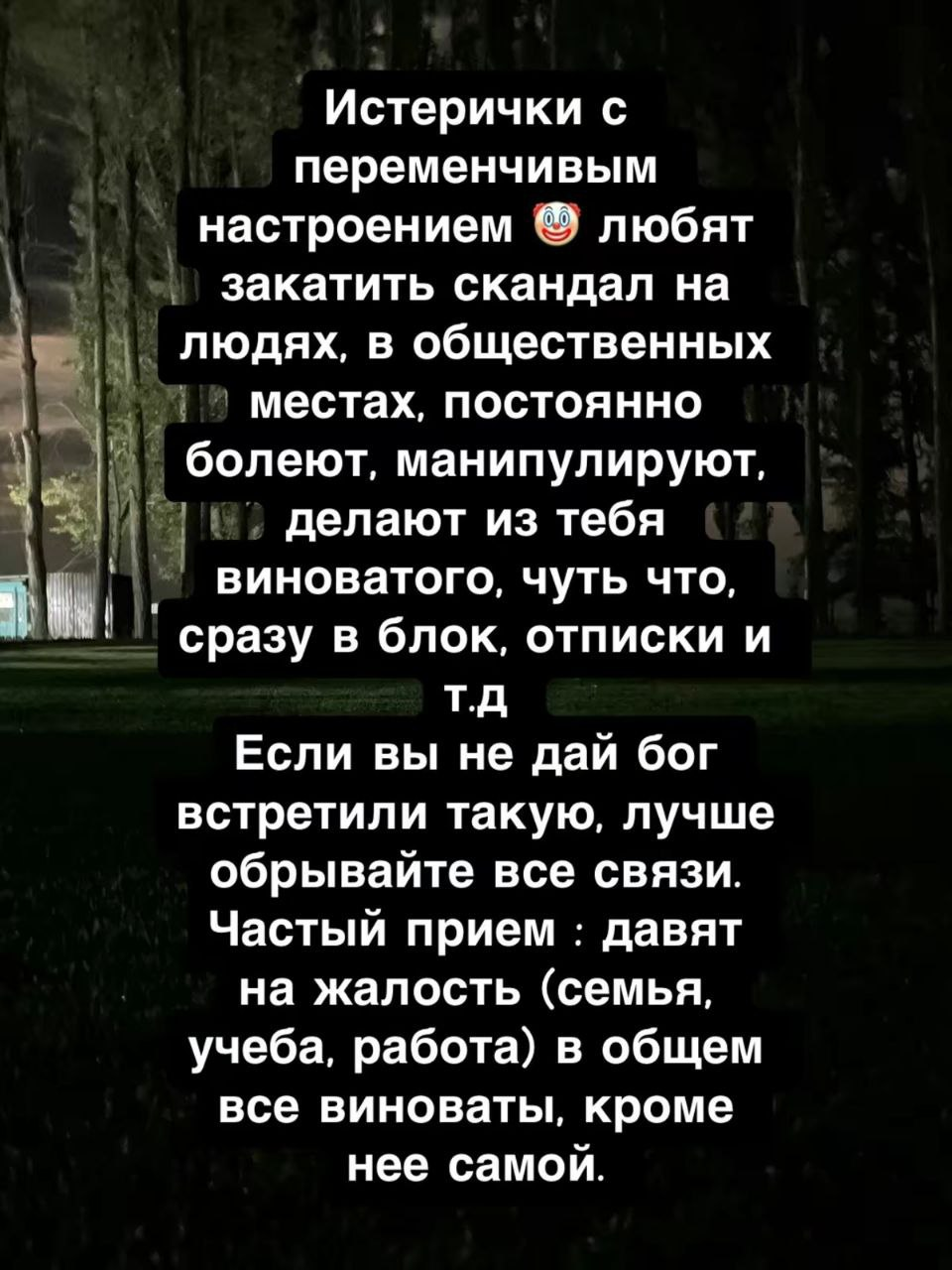 Истерички с переменчивым настроением 🤡 любят закатить скандал на людях, в общественных местах, постоянно болеют, манипулируют, делают из тебя виноватого, чуть что, сразу в блок, отписки и т.д
Если вы не дай бог встретили такую, лучше обрывайте все связи. Частый прием : давят на жалость (семья, учеба, работа) в общем все виноваты, кроме нее самой.